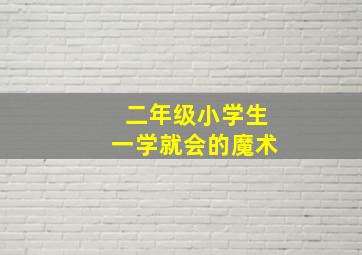 二年级小学生
一学就会的魔术